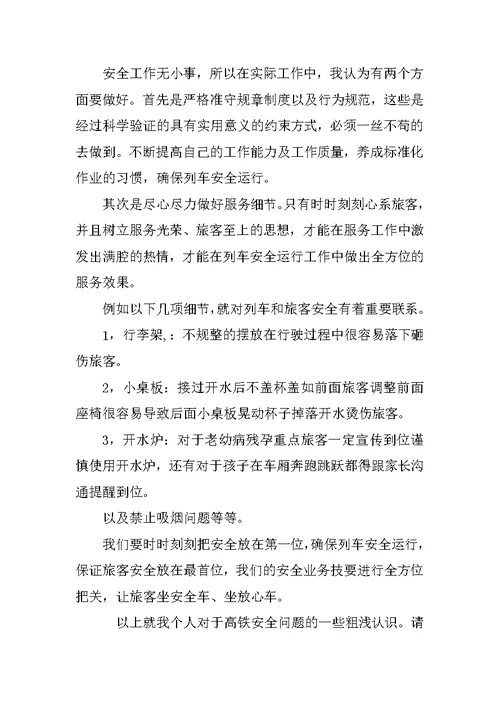 安全工作无小事，所以在实际工作中，我认为有两个方面要做好。首先是严格准守规章制度以及行为规范，这些是经过科学验证的具有实用意义的约束方式，必须一丝不苟的去做到。不断提高自己的工作能力及工作质量，养成标准化作业的习惯，确保列车安全运行。

其次是尽心尽力做好服务细节。只有时时刻刻心系旅客，并且树立服务光荣、旅客至上的思想，才能在服务工作中激发出满腔的热情，才能在列车安全运行工作中做出全方位的服务效果。

例如以下几项细节，就对列车和旅客安全有着重要联系。

1，行李架，：不规整的摆放在行驶过程中很容易落下砸伤旅客。

2，小桌板：接过开水后不盖杯盖如前面旅客调整前面座椅很容易导致后面小桌板晃动杯子掉落开水烫伤旅客。

3，开水炉：对于老幼病残孕重点旅客一定宣传到位谨慎使用开水炉，还有对于孩子在车厢奔跑跳跃都得跟家长沟通提醒到位。

以及禁止吸烟问题等等。

我们要时时刻刻把安全放在第一位，确保列车安全运行，保证旅客安全放在最首位，我们的安全业务技要进行全方位把关，让旅客坐安全车、坐放心车。

以上就我个人对于高铁安全问题的一些粗浅认识。请